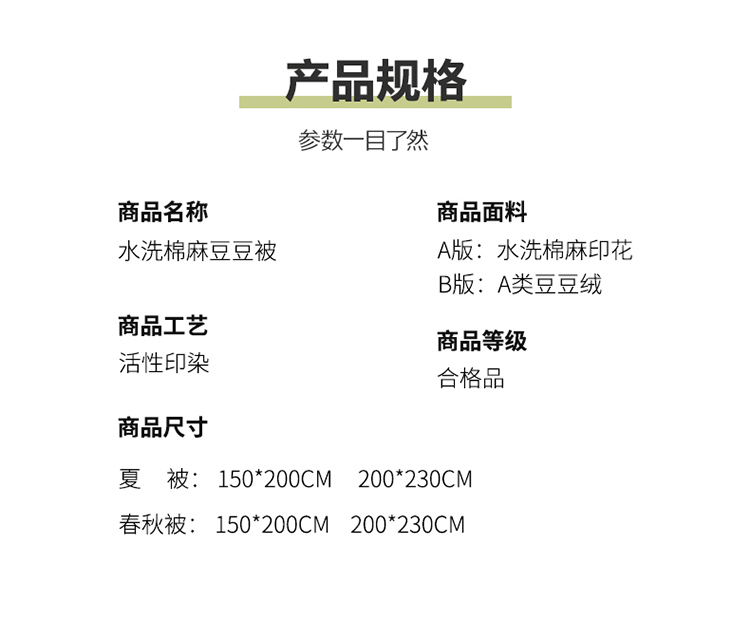 产品规格

参数一目了然

商品名称
水洗棉麻豆豆被

商品工艺
活性印染

商品面料
A版：水洗棉麻印花
B版：A类豆豆绒

商品等级
合格品

商品尺寸

夏 被：150*200CM 200*230CM

春秋被：150*200CM 200*230CM